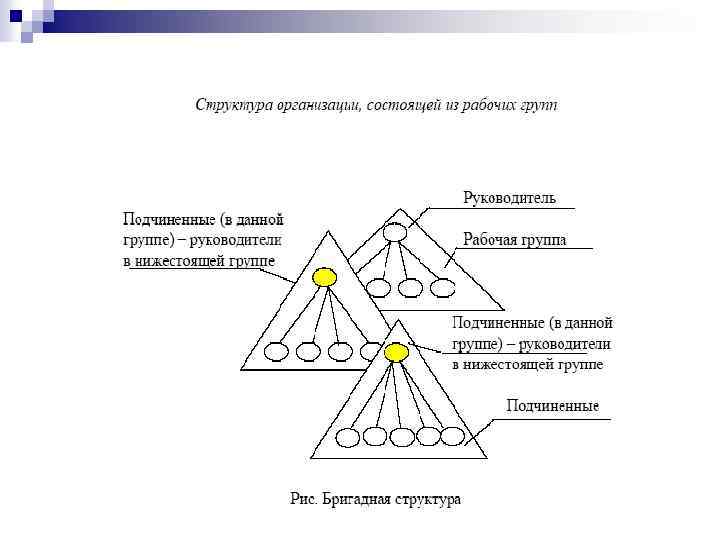 Структура организации, состоящей из рабочих групп

Подчиненные (в данной группе) – руководители в нижестоящей группе

Руководитель

Рабочая группа

Подчиненные (в данной группе) – руководители в нижестоящей группе

Подчиненные

Рис. Бригадная структура